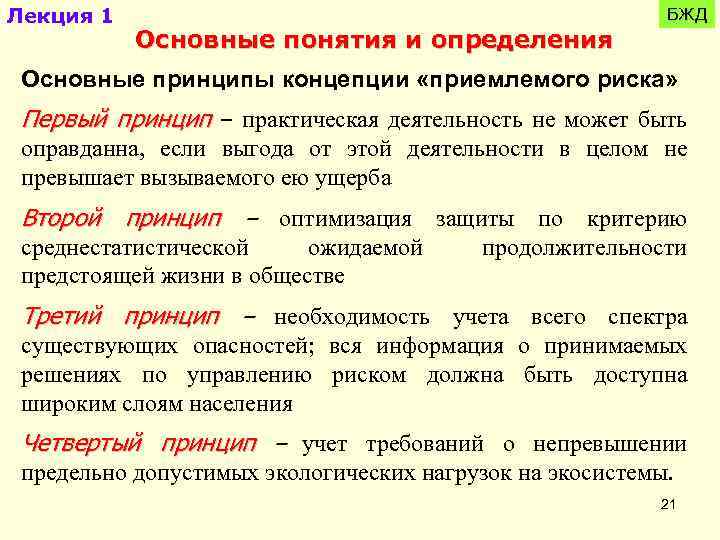 Лекция 1

БЖД

Основные понятия и определения

Основные принципы концепции «приемлемого риска»

Первый принцип – практическая деятельность не может быть оправданна, если выгода от этой деятельности в целом не превышает вызываемого ею ущерба

Второй принцип – оптимизация защиты по критерию среднестатистической ожидаемой продолжительности предстоящей жизни в обществе

Третий принцип – необходимость учета всего спектра существующих опасностей; вся информация о принимаемых решениях по управлению риском должна быть доступна широким слоям населения

Четвертый принцип – учет требований о непревышении предельно допустимых экологических нагрузок на экосистемы.

21